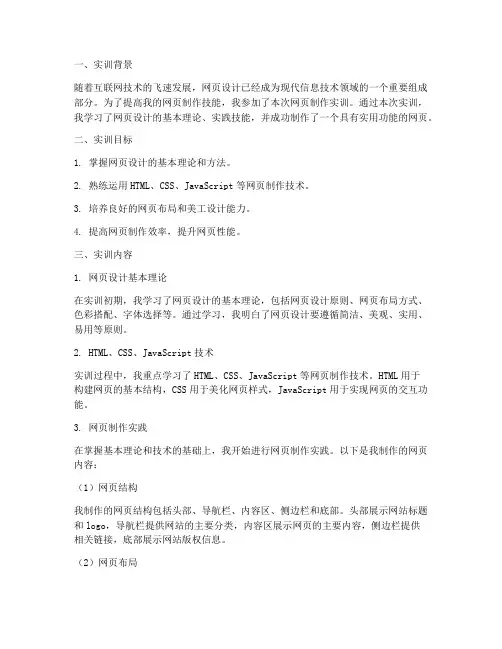 一、实训背景

随着互联网技术的飞速发展，网页设计已经成为现代信息技术领域的一个重要组成部分。为了提高我的网页制作技能，我参加了本次网页制作实训。通过本次实训，我学习了网页设计的基本理论、实践技能，并成功制作了一个具有实用功能的网页。

二、实训目标

1. 掌握网页设计的基本理论和方法。

2. 熟练运用 HTML、CSS、JavaScript 等网页制作技术。

3. 培养良好的网页布局和美工设计能力。

4. 提高网页制作效率，提升网页性能。

三、实训内容

1. 网页设计基本理论

在实训初期，我学习了网页设计的基本理论，包括网页设计原则、网页布局方式、色彩搭配、字体选择等。通过学习，我明白了网页设计要遵循简洁、美观、实用、易用等原则。

2. HTML、CSS、JavaScript 技术

实训过程中，我重点学习了 HTML、CSS、JavaScript 等网页制作技术。HTML 用于构建网页的基本结构，CSS 用于美化网页样式，JavaScript 用于实现网页的交互功能。

3. 网页制作实践

在掌握基本理论和技术的基础上，我开始进行网页制作实践。以下是我制作的网页内容：

（1）网页结构

我制作的网页结构包括头部、导航栏、内容区、侧边栏和底部。头部展示网站标题和 logo，导航栏提供网站的主要分类，内容区展示网页的主要内容，侧边栏提供相关链接，底部展示网站版权信息。

（2）网页布局